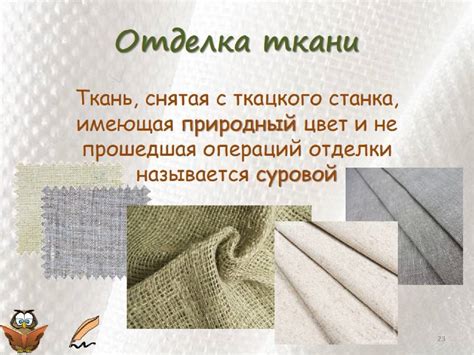 Отделка ткани

Ткань, снятая с ткацкого станка, имеющая природный цвет и не прошедшая операций отделки называется суровой

23